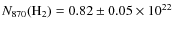 $N_{870}(\mathrm{H_2}) = 0.82 \pm 0.05 \times 10^{22}$